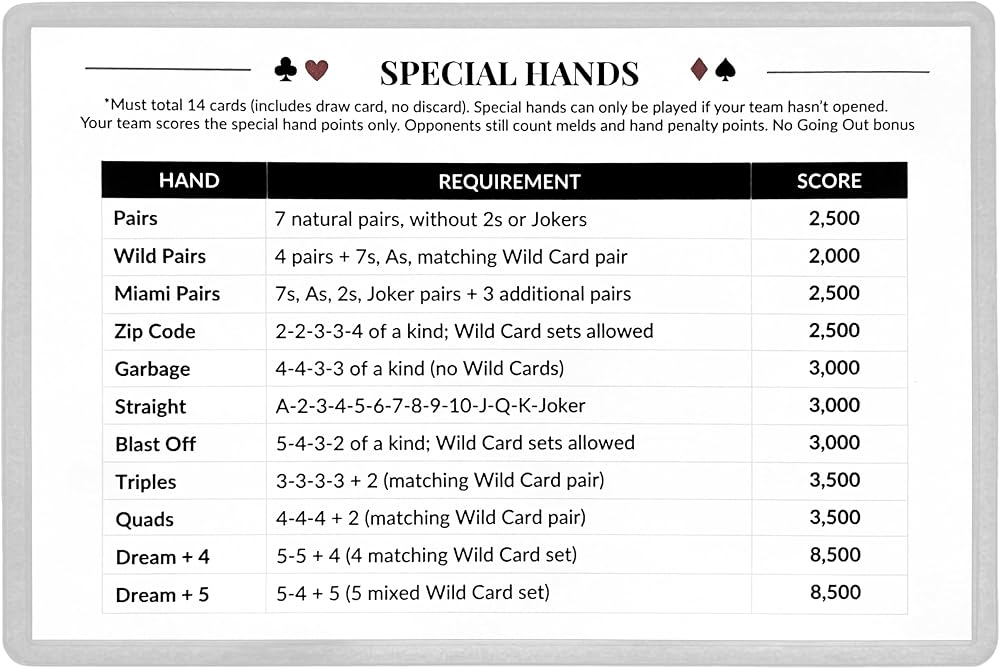 ♣♥ SPECIAL HANDS ♦♠

*Must total 14 cards (includes draw card, no discard). Special hands can only be played if your team hasn't opened. Your team scores the special hand points only. Opponents still count melds and hand penalty points. No Going Out bonus

| HAND | REQUIREMENT | SCORE |
|---|---|---|
| Pairs | 7 natural pairs, without 2s or Jokers | 2,500 |
| Wild Pairs | 4 pairs + 7s, As, matching Wild Card pair | 2,000 |
| Miami Pairs | 7s, As, 2s, Joker pairs + 3 additional pairs | 2,500 |
| Zip Code | 2-2-3-3-4 of a kind; Wild Card sets allowed | 2,500 |
| Garbage | 4-4-3-3 of a kind (no Wild Cards) | 3,000 |
| Straight | A-2-3-4-5-6-7-8-9-10-J-Q-K-Joker | 3,000 |
| Blast Off | 5-4-3-2 of a kind; Wild Card sets allowed | 3,000 |
| Triples | 3-3-3-3 + 2 (matching Wild Card pair) | 3,500 |
| Quads | 4-4-4 + 2 (matching Wild Card pair) | 3,500 |
| Dream + 4 | 5-5 + 4 (4 matching Wild Card set) | 8,500 |
| Dream + 5 | 5-4 + 5 (5 mixed Wild Card set) | 8,500 |